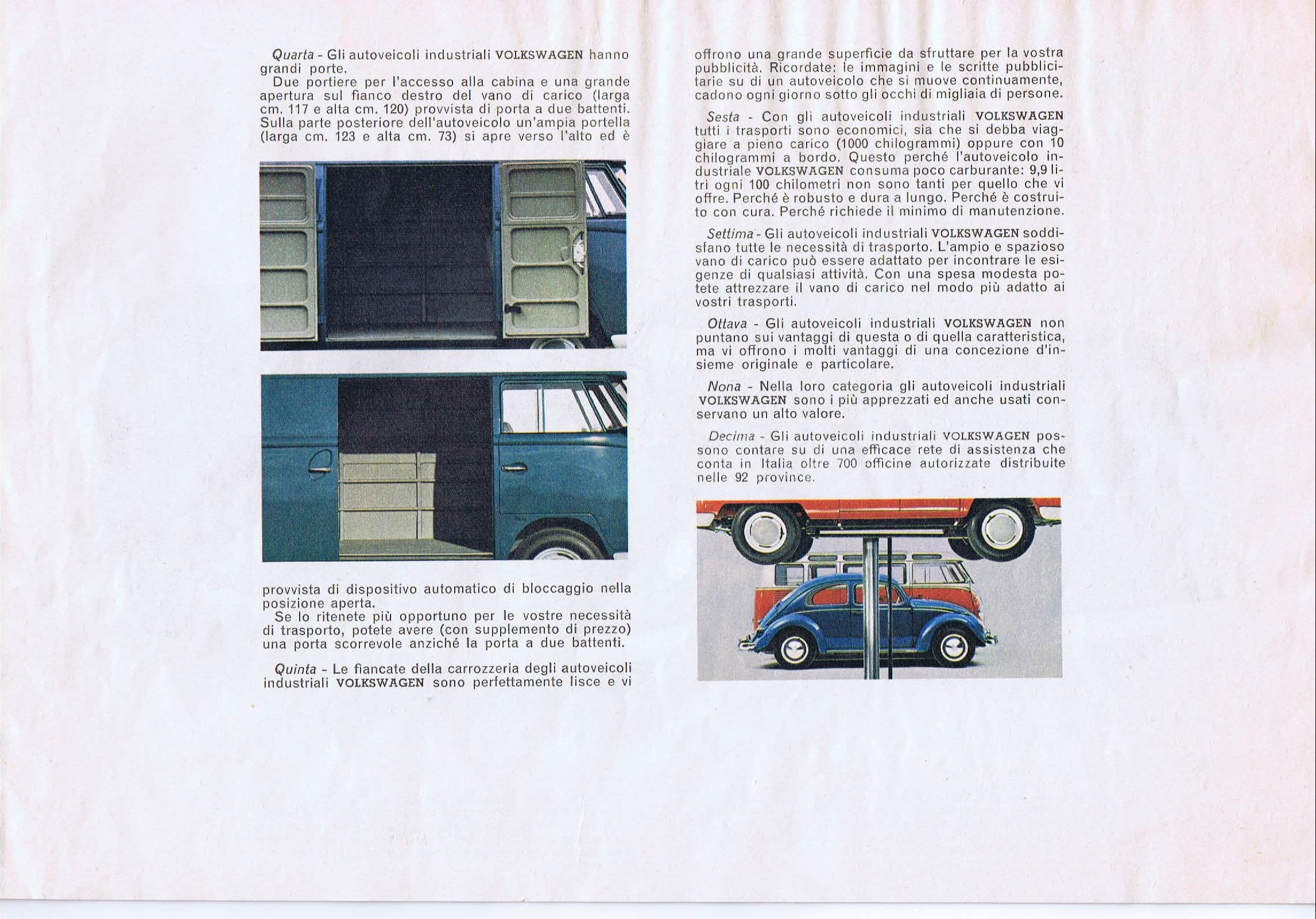 Quarta - Gli autoveicoli industriali VOLKSWAGEN hanno grandi porte.
Due portiere per l'accesso alla cabina e una grande apertura sul fianco destro del vano di carico (larga cm. 117 e alta cm. 120) provvista di porta a due battenti. Sulla parte posteriore dell'autoveicolo un'ampia portella (larga cm. 123 e alta cm. 73) si apre verso l'alto ed è

provvista di dispositivo automatico di bloccaggio nella posizione aperta.
Se lo ritenete più opportuno per le vostre necessità di trasporto, potete avere (con supplemento di prezzo) una porta scorrevole anziché la porta a due battenti.

Quinta - Le fiancate della carrozzeria degli autoveicoli industriali VOLKSWAGEN sono perfettamente lisce e vi offrono una grande superficie da sfruttare per la vostra pubblicità. Ricordate: le immagini e le scritte pubblicitarie su di un autoveicolo che si muove continuamente, cadono ogni giorno sotto gli occhi di migliaia di persone.

Sesta - Con gli autoveicoli industriali VOLKSWAGEN tutti i trasporti sono economici, sia che si debba viaggiare a pieno carico (1000 chilogrammi) oppure con 10 chilogrammi a bordo. Questo perché l'autoveicolo industriale VOLKSWAGEN consuma poco carburante: 9,9 litri ogni 100 chilometri non sono tanti per quello che vi offre. Perché è robusto e dura a lungo. Perché è costruito con cura. Perché richiede il minimo di manutenzione.

Settima - Gli autoveicoli industriali VOLKSWAGEN soddisfano tutte le necessità di trasporto. L'ampio e spazioso vano di carico può essere adattato per incontrare le esigenze di qualsiasi attività. Con una spesa modesta potete attrezzare il vano di carico nel modo più adatto ai vostri trasporti.

Ottava - Gli autoveicoli industriali VOLKSWAGEN non puntano sui vantaggi di questa o di quella caratteristica, ma vi offrono i molti vantaggi di una concezione d'insieme originale e particolare.

Nona - Nella loro categoria gli autoveicoli industriali VOLKSWAGEN sono i più apprezzati ed anche usati conservano un alto valore.

Decima - Gli autoveicoli industriali VOLKSWAGEN possono contare su di una efficace rete di assistenza che conta in Italia oltre 700 officine autorizzate distribuite nelle 92 province.